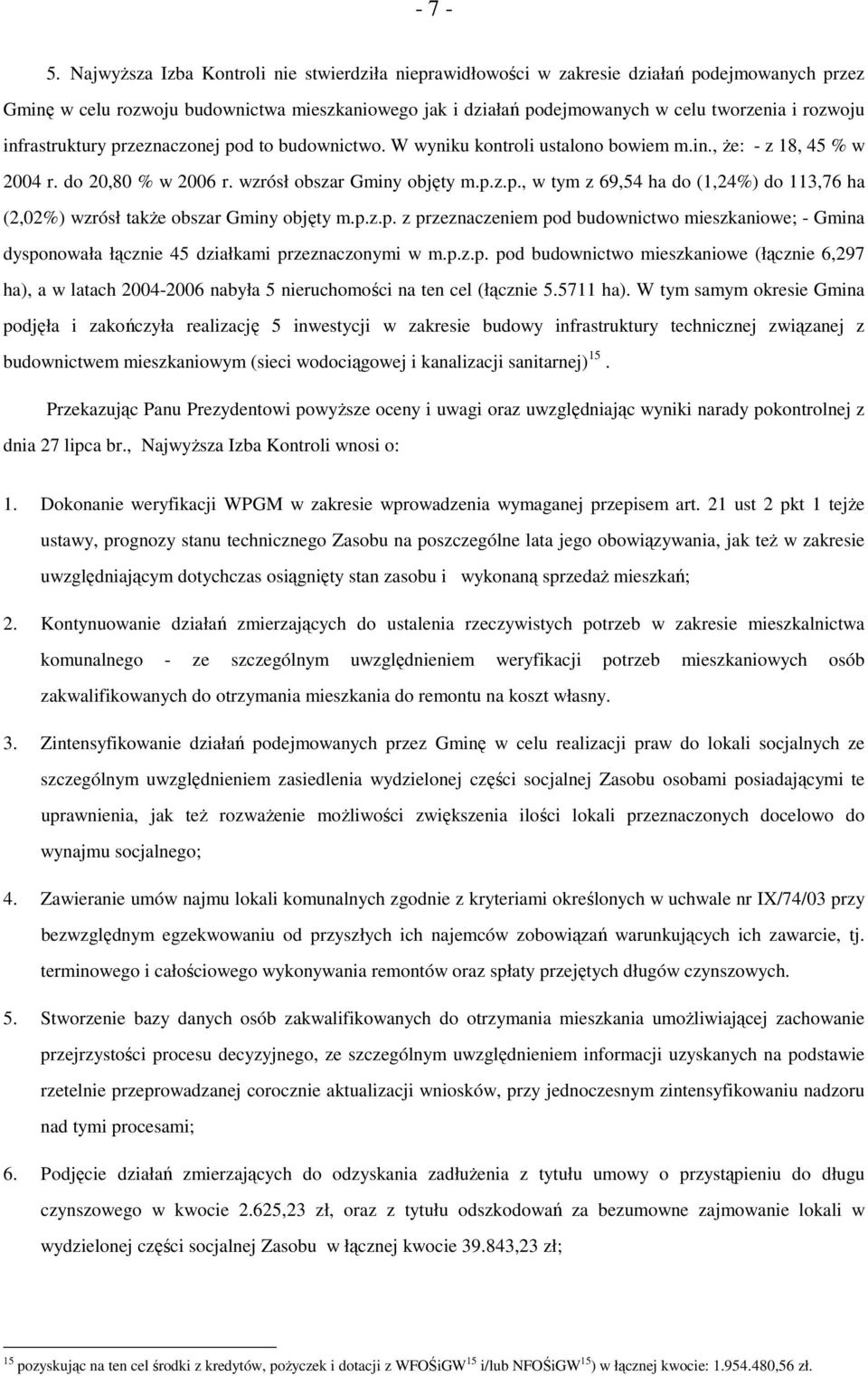 - 7 -

5. Najwyższa Izba Kontroli nie stwierdziła nieprawidłowości w zakresie działań podejmowanych przez Gminę w celu rozwoju budownictwa mieszkaniowego jak i działań podejmowanych w celu tworzenia i rozwoju infrastruktury przeznaczonej pod to budownictwo. W wyniku kontroli ustalono bowiem m.in., że: - z 18, 45 % w 2004 r. do 20,80 % w 2006 r. wzrósł obszar Gminy objęty m.p.z.p., w tym z 69,54 ha do (1,24%) do 113,76 ha (2,02%) wzrósł także obszar Gminy objęty m.p.z.p. z przeznaczeniem pod budownictwo mieszkaniowe; - Gmina dysponowała łącznie 45 działkami przeznaczonymi w m.p.z.p. pod budownictwo mieszkaniowe (łącznie 6,297 ha), a w latach 2004-2006 nabyła 5 nieruchomości na ten cel (łącznie 5.5711 ha). W tym samym okresie Gmina podjęła i zakończyła realizację 5 inwestycji w zakresie budowy infrastruktury technicznej związanej z budownictwem mieszkaniowym (sieci wodociągowej i kanalizacji sanitarnej)$^{15}$.

Przekazując Panu Prezydentowi powyższe oceny i uwagi oraz uwzględniając wyniki narady pokontrolnej z dnia 27 lipca br., Najwyższa Izba Kontroli wnosi o:

1. Dokonanie weryfikacji WPGM w zakresie wprowadzenia wymaganej przepisem art. 21 ust 2 pkt 1 tejże ustawy, prognozy stanu technicznego Zasobu na poszczególne lata jego obowiązywania, jak też w zakresie uwzględniającym dotychczas osiągnięty stan zasobu i wykonaną sprzedaż mieszkań;

2. Kontynuowanie działań zmierzających do ustalenia rzeczywistych potrzeb w zakresie mieszkalnictwa komunalnego - ze szczególnym uwzględnieniem weryfikacji potrzeb mieszkaniowych osób zakwalifikowanych do otrzymania mieszkania do remontu na koszt własny.

3. Zintensyfikowanie działań podejmowanych przez Gminę w celu realizacji praw do lokali socjalnych ze szczególnym uwzględnieniem zasiedlenia wydzielonej części socjalnej Zasobu osobami posiadającymi te uprawnienia, jak też rozważenie możliwości zwiększenia ilości lokali przeznaczonych docelowo do wynajmu socjalnego;

4. Zawieranie umów najmu lokali komunalnych zgodnie z kryteriami określonych w uchwale nr IX/74/03 przy bezwzględnym egzekwowaniu od przyszłych ich najemców zobowiązań warunkujących ich zawarcie, tj. terminowego i całościowego wykonywania remontów oraz spłaty przejętych długów czynszowych.

5. Stworzenie bazy danych osób zakwalifikowanych do otrzymania mieszkania umożliwiającej zachowanie przejrzystości procesu decyzyjnego, ze szczególnym uwzględnieniem informacji uzyskanych na podstawie rzetelnie przeprowadzanej corocznie aktualizacji wniosków, przy jednoczesnym zintensyfikowaniu nadzoru nad tymi procesami;

6. Podjęcie działań zmierzających do odzyskania zadłużenia z tytułu umowy o przystąpieniu do długu czynszowego w kwocie 2.625,23 zł, oraz z tytułu odszkodowań za bezumowne zajmowanie lokali w wydzielonej części socjalnej Zasobu w łącznej kwocie 39.843,23 zł;

$^{15}$ pozyskując na ten cel środki z kredytów, pożyczek i dotacji z WFOŚiGW$^{15}$ i/lub NFOŚiGW$^{15}$) w łącznej kwocie: 1.954.480,56 zł.